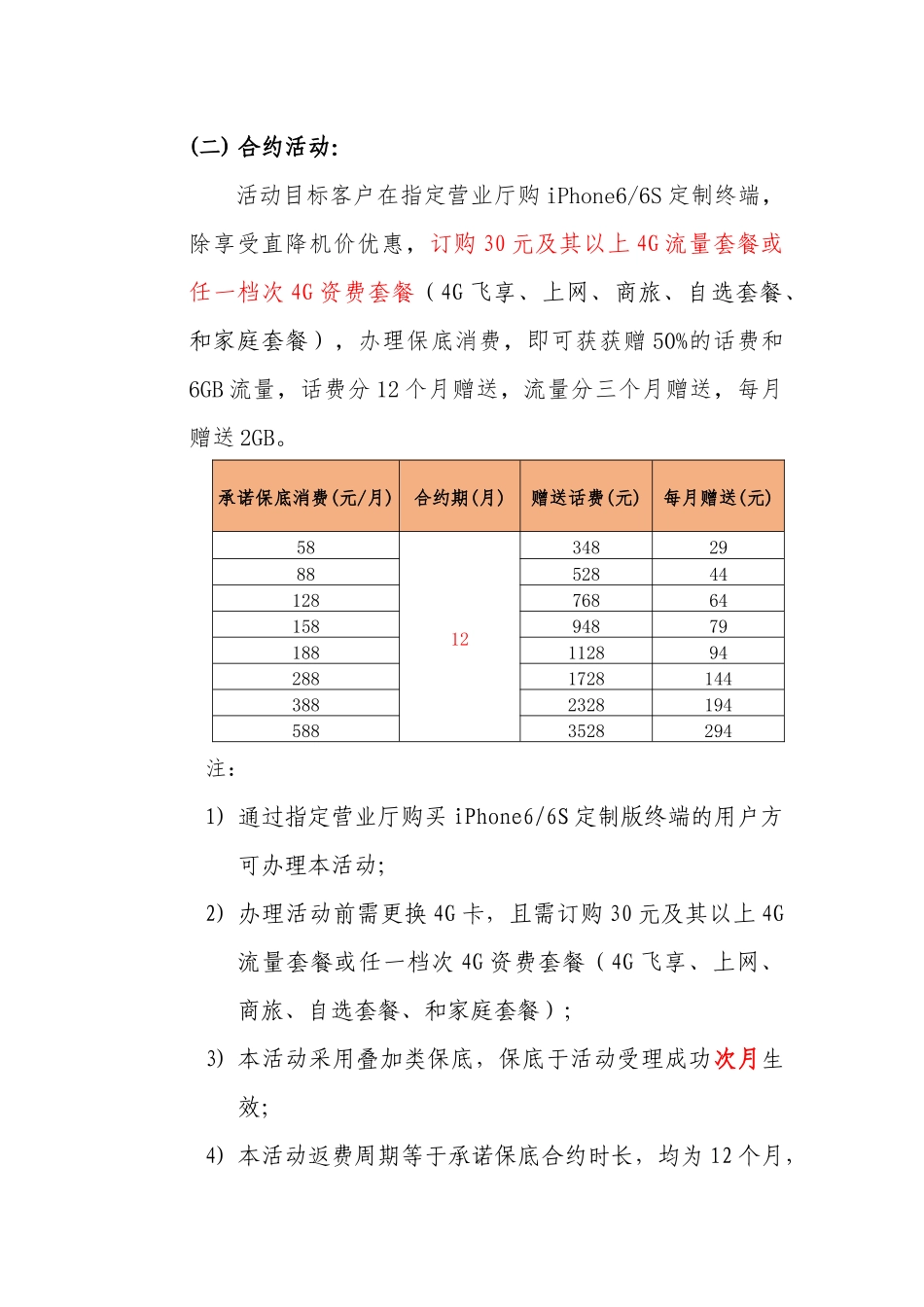 (二) 合约活动:

活动目标客户在指定营业厅购 iPhone6/6S 定制终端，除享受直降机价优惠，订购 30 元及其以上 4G 流量套餐或任一档次 4G 资费套餐（4G 飞享、上网、商旅、自选套餐、和家庭套餐），办理保底消费，即可获获赠 50%的话费和 6GB 流量，话费分 12 个月赠送，流量分三个月赠送，每月赠送 2GB。

| 承诺保底消费(元/月) | 合约期(月) | 赠送话费(元) | 每月赠送(元) |
|---|---|---|---|
| 58 | 12 | 348 | 29 |
| 88 | | 528 | 44 |
| 128 | | 768 | 64 |
| 158 | | 948 | 79 |
| 188 | | 1128 | 94 |
| 288 | | 1728 | 144 |
| 388 | | 2328 | 194 |
| 588 | | 3528 | 294 |

注：

1) 通过指定营业厅购买 iPhone6/6S 定制版终端的用户方可办理本活动;

2) 办理活动前需更换 4G 卡，且需订购 30 元及其以上 4G 流量套餐或任一档次 4G 资费套餐（4G 飞享、上网、商旅、自选套餐、和家庭套餐）;

3) 本活动采用叠加类保底，保底于活动受理成功次月生效;

4) 本活动返费周期等于承诺保底合约时长，均为 12 个月，